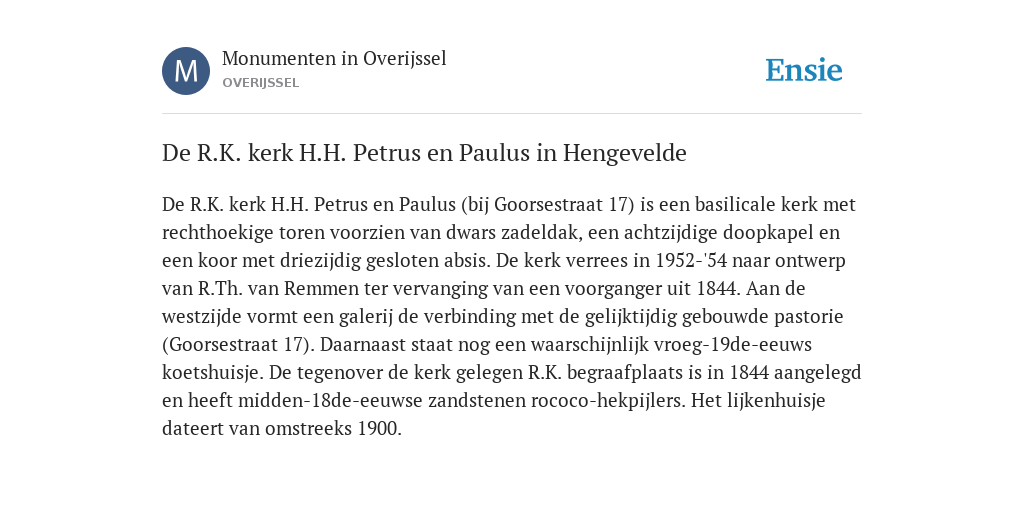 M

Monumenten in Overijssel
OVERIJSSEL

Ensie

De R.K. kerk H.H. Petrus en Paulus in Hengevelde

De R.K. kerk H.H. Petrus en Paulus (bij Goorsestraat 17) is een basilicale kerk met rechthoekige toren voorzien van dwars zadeldak, een achtzijdige doopkapel en een koor met driezijdig gesloten absis. De kerk verrees in 1952-'54 naar ontwerp van R.Th. van Remmen ter vervanging van een voorganger uit 1844. Aan de westzijde vormt een galerij de verbinding met de gelijktijdig gebouwde pastorie (Goorsestraat 17). Daarnaast staat nog een waarschijnlijk vroeg-19de-eeuws koetshuisje. De tegenover de kerk gelegen R.K. begraafplaats is in 1844 aangelegd en heeft midden-18de-eeuwse zandstenen rococo-hekpijlers. Het lijkenhuisje dateert van omstreeks 1900.